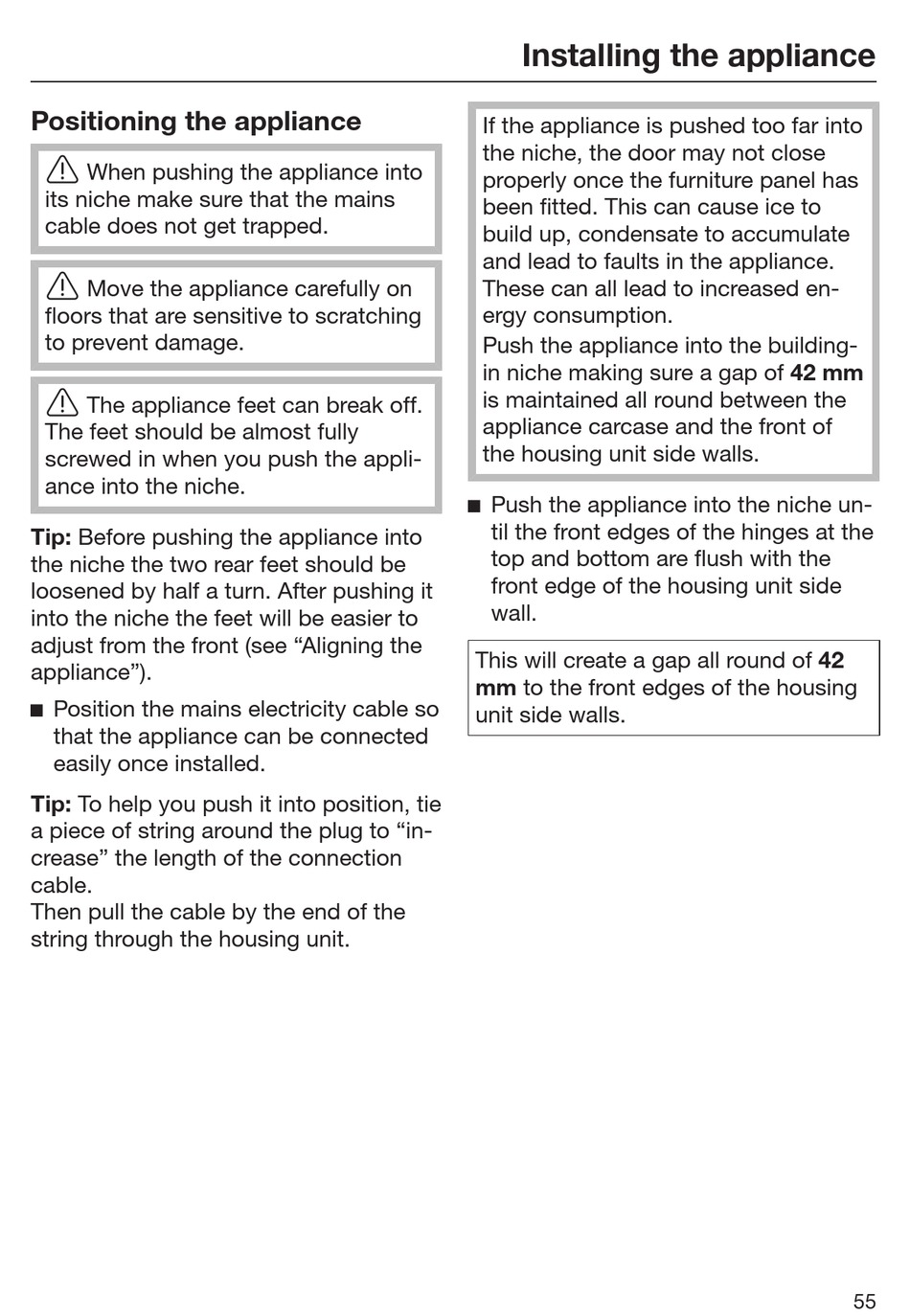 Installing the appliance

Positioning the appliance

When pushing the appliance into its niche make sure that the mains cable does not get trapped.

Move the appliance carefully on floors that are sensitive to scratching to prevent damage.

The appliance feet can break off. The feet should be almost fully screwed in when you push the appliance into the niche.

Tip: Before pushing the appliance into the niche the two rear feet should be loosened by half a turn. After pushing it into the niche the feet will be easier to adjust from the front (see “Aligning the appliance”).

■ Position the mains electricity cable so that the appliance can be connected easily once installed.

Tip: To help you push it into position, tie a piece of string around the plug to “increase” the length of the connection cable.
Then pull the cable by the end of the string through the housing unit.

If the appliance is pushed too far into the niche, the door may not close properly once the furniture panel has been fitted. This can cause ice to build up, condensate to accumulate and lead to faults in the appliance. These can all lead to increased energy consumption.
Push the appliance into the building-in niche making sure a gap of 42 mm is maintained all round between the appliance carcase and the front of the housing unit side walls.

■ Push the appliance into the niche until the front edges of the hinges at the top and bottom are flush with the front edge of the housing unit side wall.

This will create a gap all round of 42 mm to the front edges of the housing unit side walls.

55